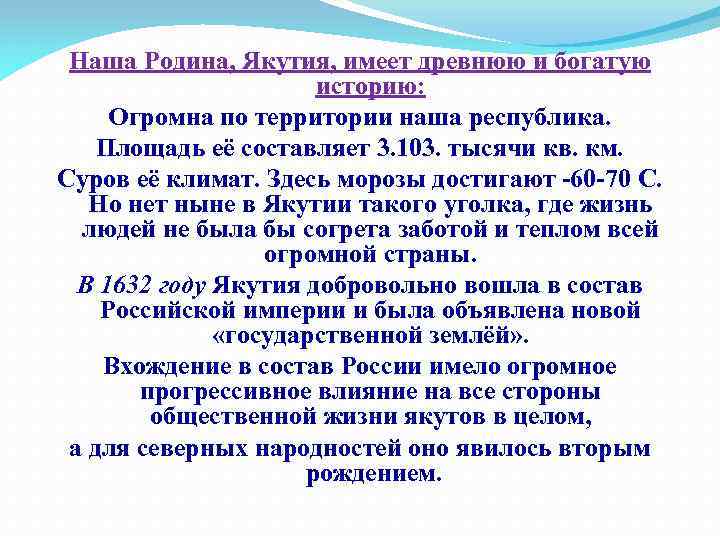 Наша Родина, Якутия, имеет древнюю и богатую историю:

Огромна по территории наша республика.

Площадь её составляет 3.103. тысячи кв. км.

Суров её климат. Здесь морозы достигают -60-70 С. Но нет ныне в Якутии такого уголка, где жизнь людей не была бы согрета заботой и теплом всей огромной страны.

В 1632 году Якутия добровольно вошла в состав Российской империи и была объявлена новой «государственной землёй».

Вхождение в состав России имело огромное прогрессивное влияние на все стороны общественной жизни якутов в целом,

а для северных народностей оно явилось вторым рождением.